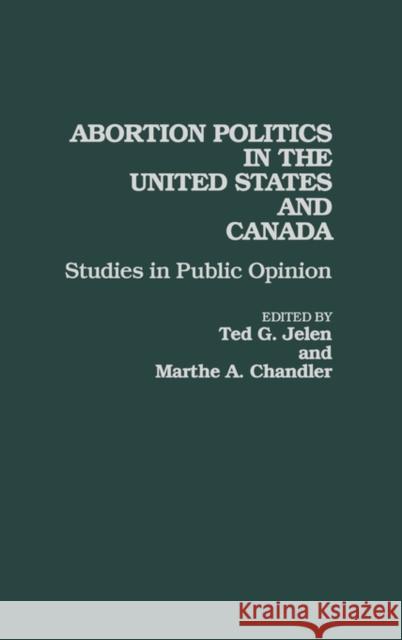 ABORTION POLITICS IN THE UNITED STATES AND CANADA

Studies in Public Opinion

EDITED BY
Ted G. Jelen
and
Marthe A. Chandler